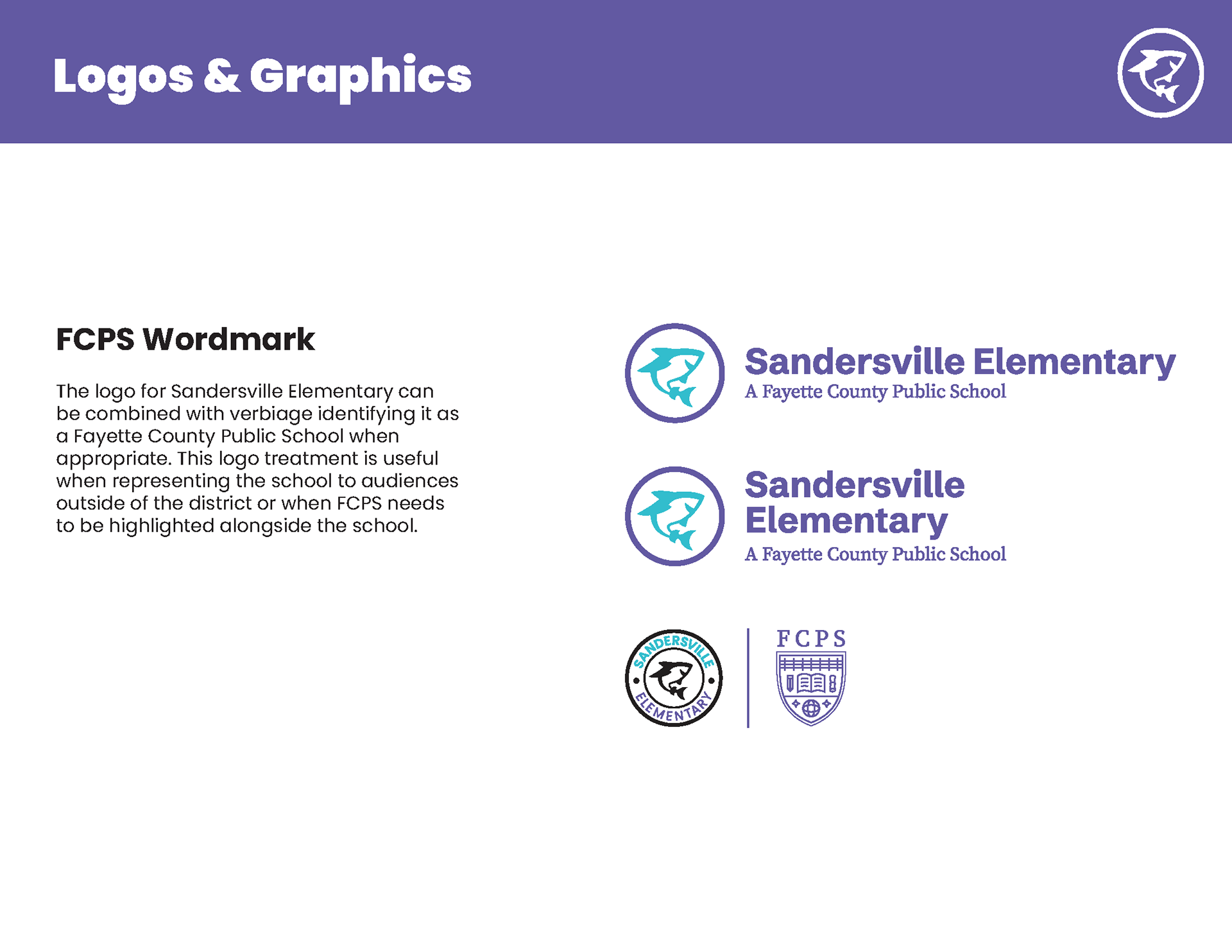 Logos & Graphics

FCPS Wordmark

The logo for Sandersville Elementary can be combined with verbiage identifying it as a Fayette County Public School when appropriate. This logo treatment is useful when representing the school to audiences outside of the district or when FCPS needs to be highlighted alongside the school.

Sandersville Elementary
A Fayette County Public School

Sandersville Elementary
A Fayette County Public School

SANDERSVILLE ELEMENTARY

FCPS